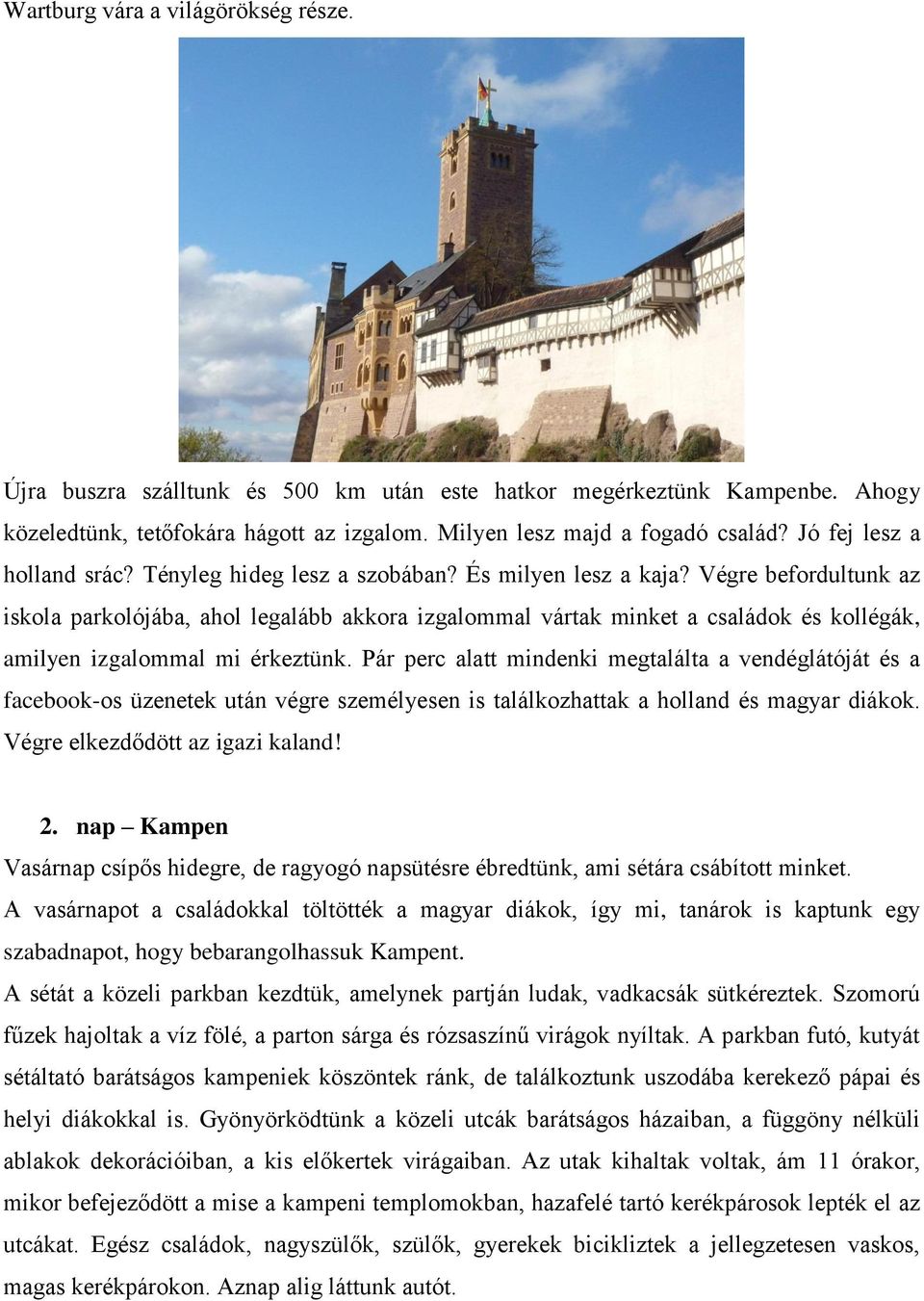 Wartburg vára a világörökség része.

Újra buszra szálltunk és 500 km után este hatkor megérkeztünk Kampenbe. Ahogy közeledtünk, tetőfokára hágott az izgalom. Milyen lesz majd a fogadó család? Jó fej lesz a holland srác? Tényleg hideg lesz a szobában? És milyen lesz a kaja? Végre befordultunk az iskola parkolójába, ahol legalább akkora izgalommal vártak minket a családok és kollégák, amilyen izgalommal mi érkeztünk. Pár perc alatt mindenki megtalálta a vendéglátóját és a facebook-os üzenetek után végre személyesen is találkozhattak a holland és magyar diákok. Végre elkezdődött az igazi kaland!

2. nap – Kampen

Vasárnap csípős hidegre, de ragyogó napsütésre ébredtünk, ami sétára csábított minket.

A vasárnapot a családokkal töltötték a magyar diákok, így mi, tanárok is kaptunk egy szabadnapot, hogy bebarangolhassuk Kampent.

A sétát a közeli parkban kezdtük, amelynek partján ludak, vadkacsák sütkéreztek. Szomorú fűzek hajoltak a víz fölé, a parton sárga és rózsaszínű virágok nyíltak. A parkban futó, kutyát sétáltató barátságos kampeniek köszöntek ránk, de találkoztunk uszodába kerekező pápai és helyi diákokkal is. Gyönyörködtünk a közeli utcák barátságos házaiban, a függöny nélküli ablakok dekorációiban, a kis előkertek virágaiban. Az utak kihaltak voltak, ám 11 órakor, mikor befejeződött a mise a kampeni templomokban, hazafelé tartó kerékpárosok lepték el az utcákat. Egész családok, nagyszülők, szülők, gyerekek bicikliztek a jellegzetesen vaskos, magas kerékpárokon. Aznap alig láttunk autót.